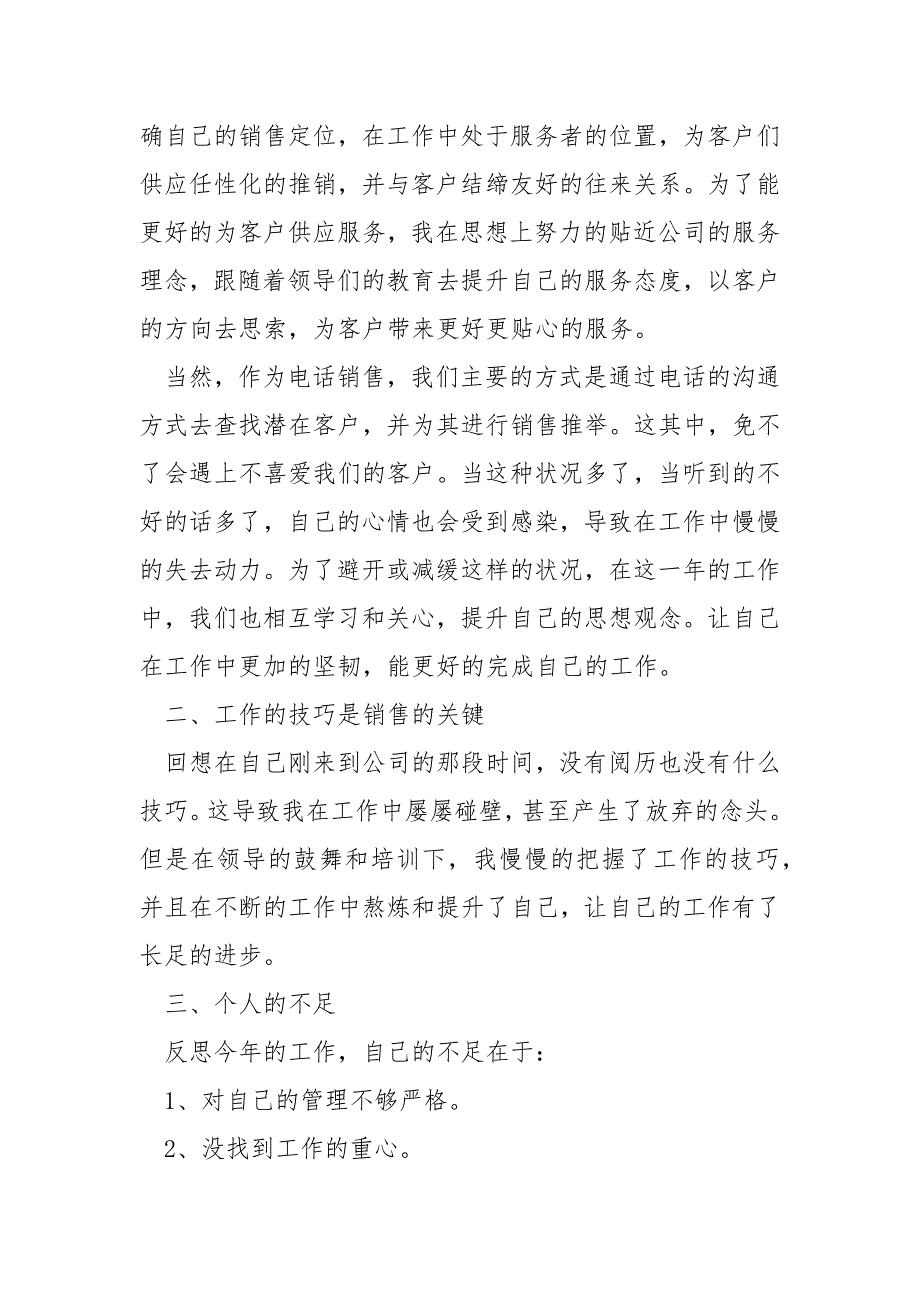 确自己的销售定位，在工作中处于服务者的位置，为客户们供应任性化的推销，并与客户结缔友好的往来关系。为了能更好的为客户供应服务，我在思想上努力的贴近公司的服务理念，跟随着领导们的教育去提升自己的服务态度，以客户的方向去思索，为客户带来更好更贴心的服务。

当然，作为电话销售，我们主要的方式是通过电话的沟通方式去查找潜在客户，并为其进行销售推举。这其中，免不了会遇上不喜爱我们的客户。当这种状况多了，当听到的不好的话多了，自己的心情也会受到感染，导致在工作中慢慢的失去动力。为了避开或减缓这样的状况，在这一年的工作中，我们也相互学习和关心，提升自己的思想观念。让自己在工作中更加的坚韧，能更好的完成自己的工作。

二、工作的技巧是销售的关键

回想在自己刚来到公司的那段时间，没有阅历也没有什么技巧。这导致我在工作中屡屡碰壁，甚至产生了放弃的念头。但是在领导的鼓舞和培训下，我慢慢的把握了工作的技巧，并且在不断的工作中熬炼和提升了自己，让自己的工作有了长足的进步。

三、个人的不足

反思今年的工作，自己的不足在于：

1、对自己的管理不够严格。

2、没找到工作的重心。